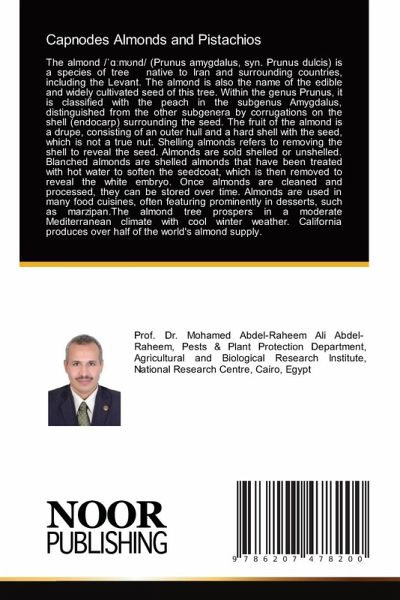 Capnodes Almonds and Pistachios

The almond /ˈɑːmund/ (Prunus amygdalus, syn. Prunus dulcis) is a species of tree native to Iran and surrounding countries, including the Levant. The almond is also the name of the edible and widely cultivated seed of this tree. Within the genus Prunus, it is classified with the peach in the subgenus Amygdalus, distinguished from the other subgenera by corrugations on the shell (endocarp) surrounding the seed. The fruit of the almond is a drupe, consisting of an outer hull and a hard shell with the seed, which is not a true nut. Shelling almonds refers to removing the shell to reveal the seed. Almonds are sold shelled or unshelled. Blanched almonds are shelled almonds that have been treated with hot water to soften the seedcoat, which is then removed to reveal the white embryo. Once almonds are cleaned and processed, they can be stored over time. Almonds are used in many food cuisines, often featuring prominently in desserts, such as marzipan.The almond tree prospers in a moderate Mediterranean climate with cool winter weather. California produces over half of the world's almond supply.

Prof. Dr. Mohamed Abdel-Raheem Ali Abdel-Raheem, Pests & Plant Protection Department, Agricultural and Biological Research Institute, National Research Centre, Cairo, Egypt

NOOR
PUBLISHING

9 786207 478200